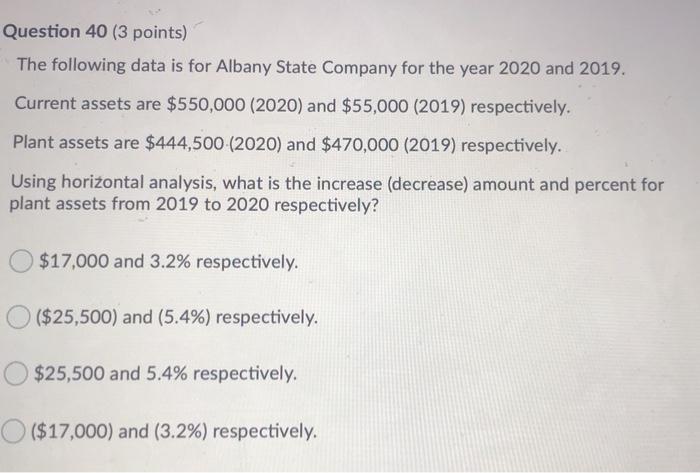 Question 40 (3 points)

The following data is for Albany State Company for the year 2020 and 2019.

Current assets are \$550,000 (2020) and \$55,000 (2019) respectively.

Plant assets are \$444,500 (2020) and \$470,000 (2019) respectively.

Using horizontal analysis, what is the increase (decrease) amount and percent for plant assets from 2019 to 2020 respectively?

\$17,000 and 3.2% respectively.

(\$25,500) and (5.4%) respectively.

\$25,500 and 5.4% respectively.

(\$17,000) and (3.2%) respectively.